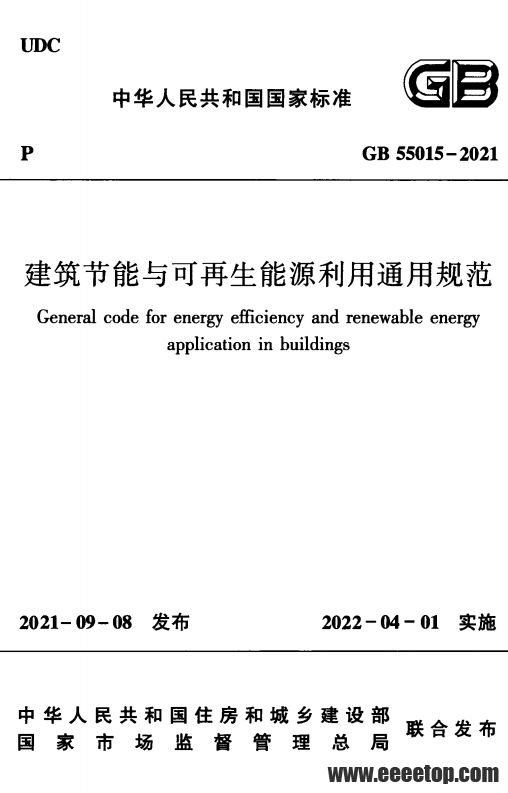 UDC

中华人民共和国国家标准

GB

P

GB 55015-2021

建筑节能与可再生能源利用通用规范

General code for energy efficiency and renewable energy application in buildings

2021-09-08 发布

2022-04-01 实施

中华人民共和国住房和城乡建设部
国家市场监督管理总局

联合发布

www.eeeetop.com